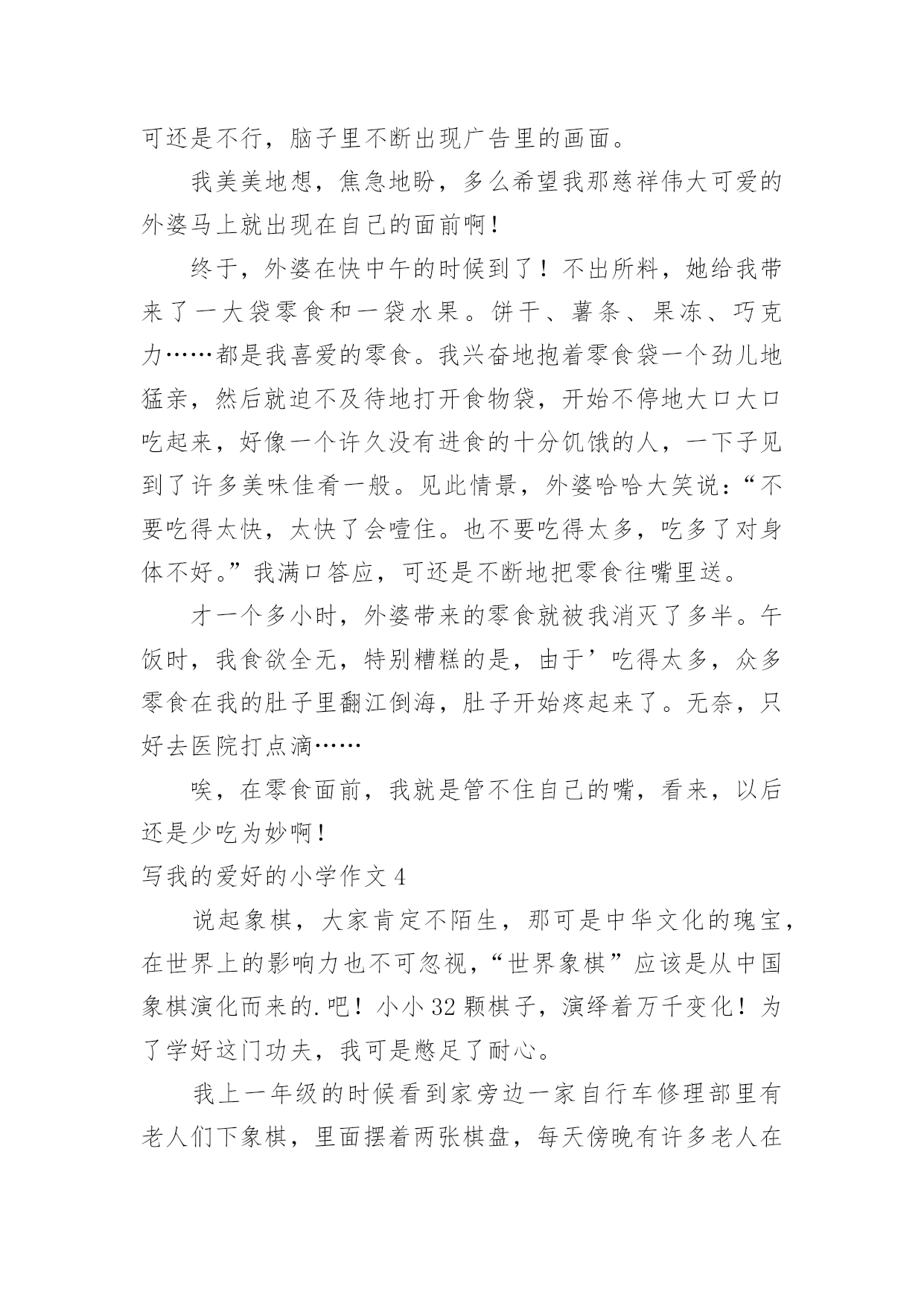 可还是不行，脑子里不断出现广告里的画面。

我美美地想，焦急地盼，多么希望我那慈祥伟大可爱的外婆马上就出现在自己的面前啊！

终于，外婆在快中午的时候到了！不出所料，她给我带来了一大袋零食和一袋水果。饼干、薯条、果冻、巧克力……都是我喜爱的零食。我兴奋地抱着零食袋一个劲儿地猛亲，然后就迫不及待地打开食物袋，开始不停地大口大口吃起来，好像一个许久没有进食的十分饥饿的人，一下子见到了许多美味佳肴一般。见此情景，外婆哈哈大笑说：“不要吃得太快，太快了会噎住。也不要吃得太多，吃多了对身体不好。”我满口答应，可还是不断地把零食往嘴里送。

才一个多小时，外婆带来的零食就被我消灭了多半。午饭时，我食欲全无，特别糟糕的是，由于’吃得太多，众多零食在我的肚子里翻江倒海，肚子开始疼起来了。无奈，只好去医院打点滴……

唉，在零食面前，我就是管不住自己的嘴，看来，以后还是少吃为妙啊！

写我的爱好的小学作文 4

说起象棋，大家肯定不陌生，那可是中华文化的瑰宝，在世界上的影响力也不可忽视，“世界象棋”应该是从中国象棋演化而来的.吧！小小 32 颗棋子，演绎着万千变化！为了学好这门功夫，我可是憋足了耐心。

我上一年级的时候看到家旁边一家自行车修理部里有老人们下象棋，里面摆着两张棋盘，每天傍晚有许多老人在